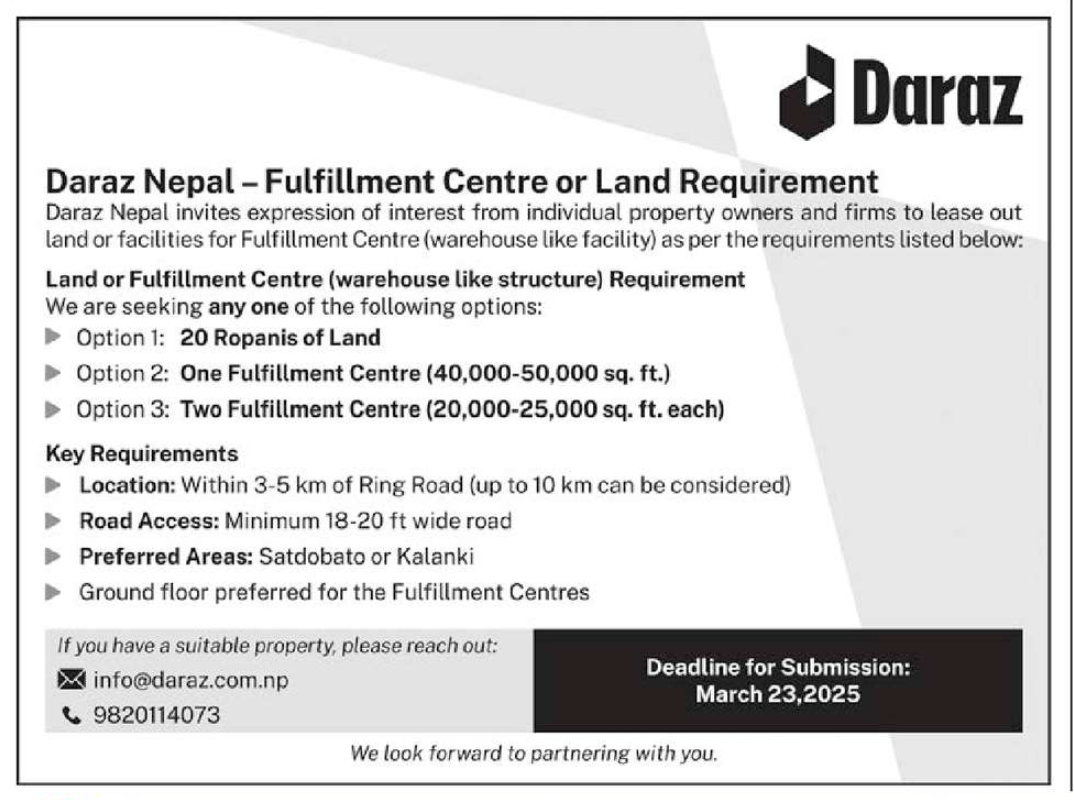 Daraz

Daraz Nepal – Fulfillment Centre or Land Requirement

Daraz Nepal invites expression of interest from individual property owners and firms to lease out land or facilities for Fulfillment Centre (warehouse like facility) as per the requirements listed below:

Land or Fulfillment Centre (warehouse like structure) Requirement
We are seeking any one of the following options:
Option 1: 20 Ropanis of Land
Option 2: One Fulfillment Centre (40,000-50,000 sq. ft.)
Option 3: Two Fulfillment Centre (20,000-25,000 sq. ft. each)

Key Requirements
Location: Within 3-5 km of Ring Road (up to 10 km can be considered)
Road Access: Minimum 18-20 ft wide road
Preferred Areas: Satdobato or Kalanki
Ground floor preferred for the Fulfillment Centres

If you have a suitable property, please reach out:
info@daraz.com.np
9820114073

Deadline for Submission:
March 23,2025

We look forward to partnering with you.